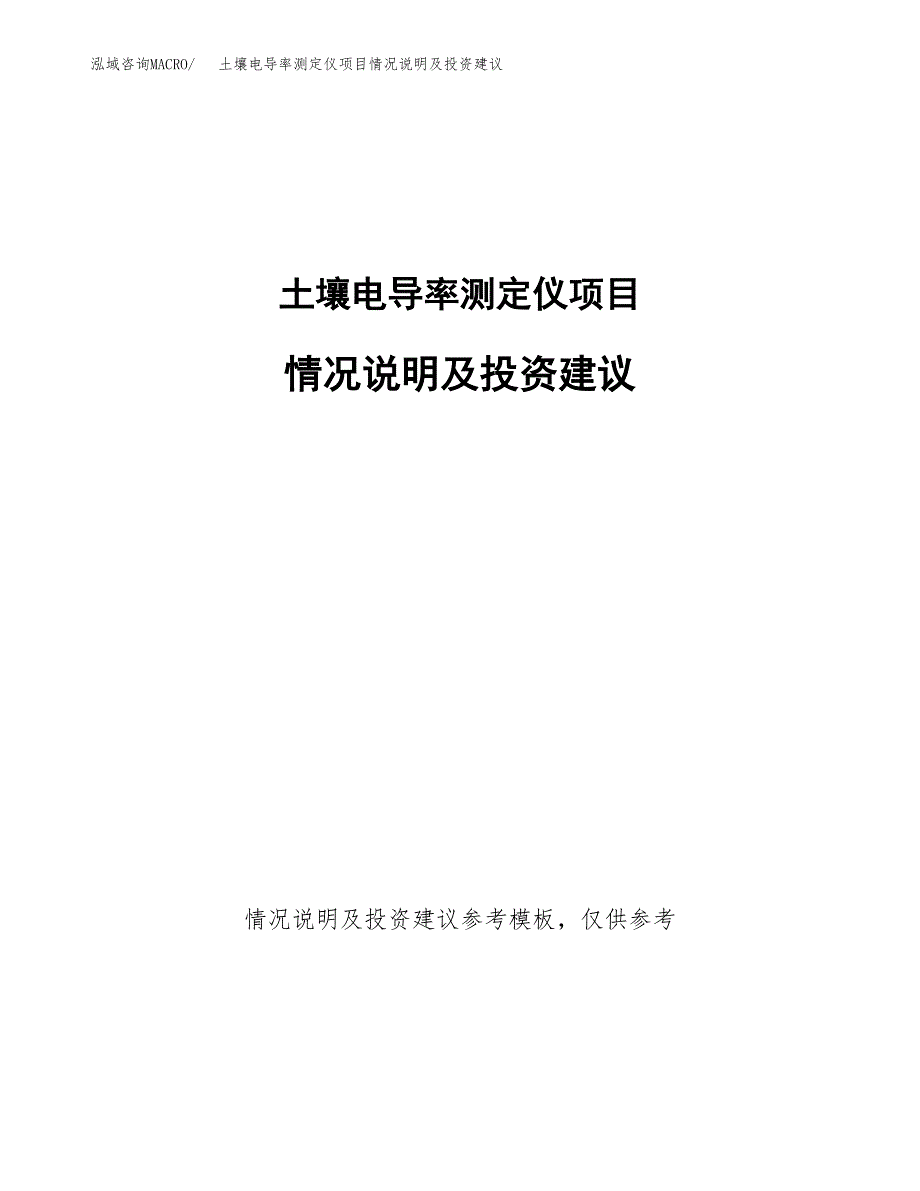 泓域咨询MACRO/ 土壤电导率测定仪项目情况说明及投资建议

土壤电导率测定仪项目

情况说明及投资建议

情况说明及投资建议参考模板，仅供参考